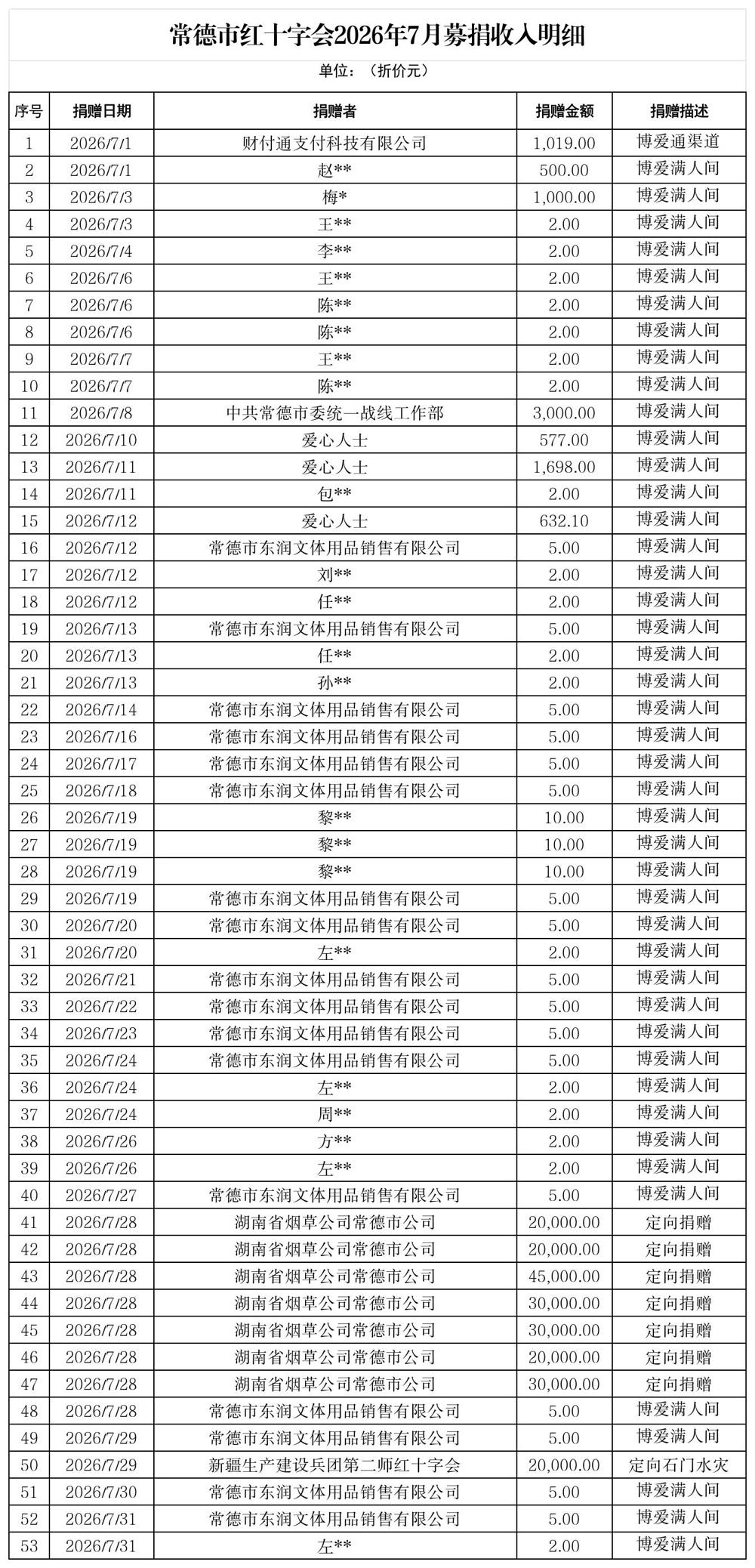 常德市红十字会2026年7月募捐收入明细

单位：（折价元）

| 序号 | 捐赠日期 | 捐赠者 | 捐赠金额 | 捐赠描述 |
|---|---|---|---|---|
| 1 | 2026/7/1 | 财付通支付科技有限公司 | 1,019.00 | 博爱通渠道 |
| 2 | 2026/7/1 | 赵** | 500.00 | 博爱满人间 |
| 3 | 2026/7/3 | 梅* | 1,000.00 | 博爱满人间 |
| 4 | 2026/7/3 | 王** | 2.00 | 博爱满人间 |
| 5 | 2026/7/4 | 李** | 2.00 | 博爱满人间 |
| 6 | 2026/7/6 | 王** | 2.00 | 博爱满人间 |
| 7 | 2026/7/6 | 陈** | 2.00 | 博爱满人间 |
| 8 | 2026/7/6 | 陈** | 2.00 | 博爱满人间 |
| 9 | 2026/7/7 | 王** | 2.00 | 博爱满人间 |
| 10 | 2026/7/7 | 陈** | 2.00 | 博爱满人间 |
| 11 | 2026/7/8 | 中共常德市委统一战线工作部 | 3,000.00 | 博爱满人间 |
| 12 | 2026/7/10 | 爱心人士 | 577.00 | 博爱满人间 |
| 13 | 2026/7/11 | 爱心人士 | 1,698.00 | 博爱满人间 |
| 14 | 2026/7/11 | 包** | 2.00 | 博爱满人间 |
| 15 | 2026/7/12 | 爱心人士 | 632.10 | 博爱满人间 |
| 16 | 2026/7/12 | 常德市东润文体用品销售有限公司 | 5.00 | 博爱满人间 |
| 17 | 2026/7/12 | 刘** | 2.00 | 博爱满人间 |
| 18 | 2026/7/12 | 任** | 2.00 | 博爱满人间 |
| 19 | 2026/7/13 | 常德市东润文体用品销售有限公司 | 5.00 | 博爱满人间 |
| 20 | 2026/7/13 | 任** | 2.00 | 博爱满人间 |
| 21 | 2026/7/13 | 孙** | 2.00 | 博爱满人间 |
| 22 | 2026/7/14 | 常德市东润文体用品销售有限公司 | 5.00 | 博爱满人间 |
| 23 | 2026/7/16 | 常德市东润文体用品销售有限公司 | 5.00 | 博爱满人间 |
| 24 | 2026/7/17 | 常德市东润文体用品销售有限公司 | 5.00 | 博爱满人间 |
| 25 | 2026/7/18 | 常德市东润文体用品销售有限公司 | 5.00 | 博爱满人间 |
| 26 | 2026/7/19 | 黎** | 10.00 | 博爱满人间 |
| 27 | 2026/7/19 | 黎** | 10.00 | 博爱满人间 |
| 28 | 2026/7/19 | 黎** | 10.00 | 博爱满人间 |
| 29 | 2026/7/19 | 常德市东润文体用品销售有限公司 | 5.00 | 博爱满人间 |
| 30 | 2026/7/20 | 常德市东润文体用品销售有限公司 | 5.00 | 博爱满人间 |
| 31 | 2026/7/20 | 左** | 2.00 | 博爱满人间 |
| 32 | 2026/7/21 | 常德市东润文体用品销售有限公司 | 5.00 | 博爱满人间 |
| 33 | 2026/7/22 | 常德市东润文体用品销售有限公司 | 5.00 | 博爱满人间 |
| 34 | 2026/7/23 | 常德市东润文体用品销售有限公司 | 5.00 | 博爱满人间 |
| 35 | 2026/7/24 | 常德市东润文体用品销售有限公司 | 5.00 | 博爱满人间 |
| 36 | 2026/7/24 | 左** | 2.00 | 博爱满人间 |
| 37 | 2026/7/24 | 周** | 2.00 | 博爱满人间 |
| 38 | 2026/7/26 | 方** | 2.00 | 博爱满人间 |
| 39 | 2026/7/26 | 左** | 2.00 | 博爱满人间 |
| 40 | 2026/7/27 | 常德市东润文体用品销售有限公司 | 5.00 | 博爱满人间 |
| 41 | 2026/7/28 | 湖南省烟草公司常德市公司 | 20,000.00 | 定向捐赠 |
| 42 | 2026/7/28 | 湖南省烟草公司常德市公司 | 20,000.00 | 定向捐赠 |
| 43 | 2026/7/28 | 湖南省烟草公司常德市公司 | 45,000.00 | 定向捐赠 |
| 44 | 2026/7/28 | 湖南省烟草公司常德市公司 | 30,000.00 | 定向捐赠 |
| 45 | 2026/7/28 | 湖南省烟草公司常德市公司 | 30,000.00 | 定向捐赠 |
| 46 | 2026/7/28 | 湖南省烟草公司常德市公司 | 20,000.00 | 定向捐赠 |
| 47 | 2026/7/28 | 湖南省烟草公司常德市公司 | 30,000.00 | 定向捐赠 |
| 48 | 2026/7/28 | 常德市东润文体用品销售有限公司 | 5.00 | 博爱满人间 |
| 49 | 2026/7/29 | 常德市东润文体用品销售有限公司 | 5.00 | 博爱满人间 |
| 50 | 2026/7/29 | 新疆生产建设兵团第二师红十字会 | 20,000.00 | 定向石门水灾 |
| 51 | 2026/7/30 | 常德市东润文体用品销售有限公司 | 5.00 | 博爱满人间 |
| 52 | 2026/7/31 | 常德市东润文体用品销售有限公司 | 5.00 | 博爱满人间 |
| 53 | 2026/7/31 | 左** | 2.00 | 博爱满人间 |